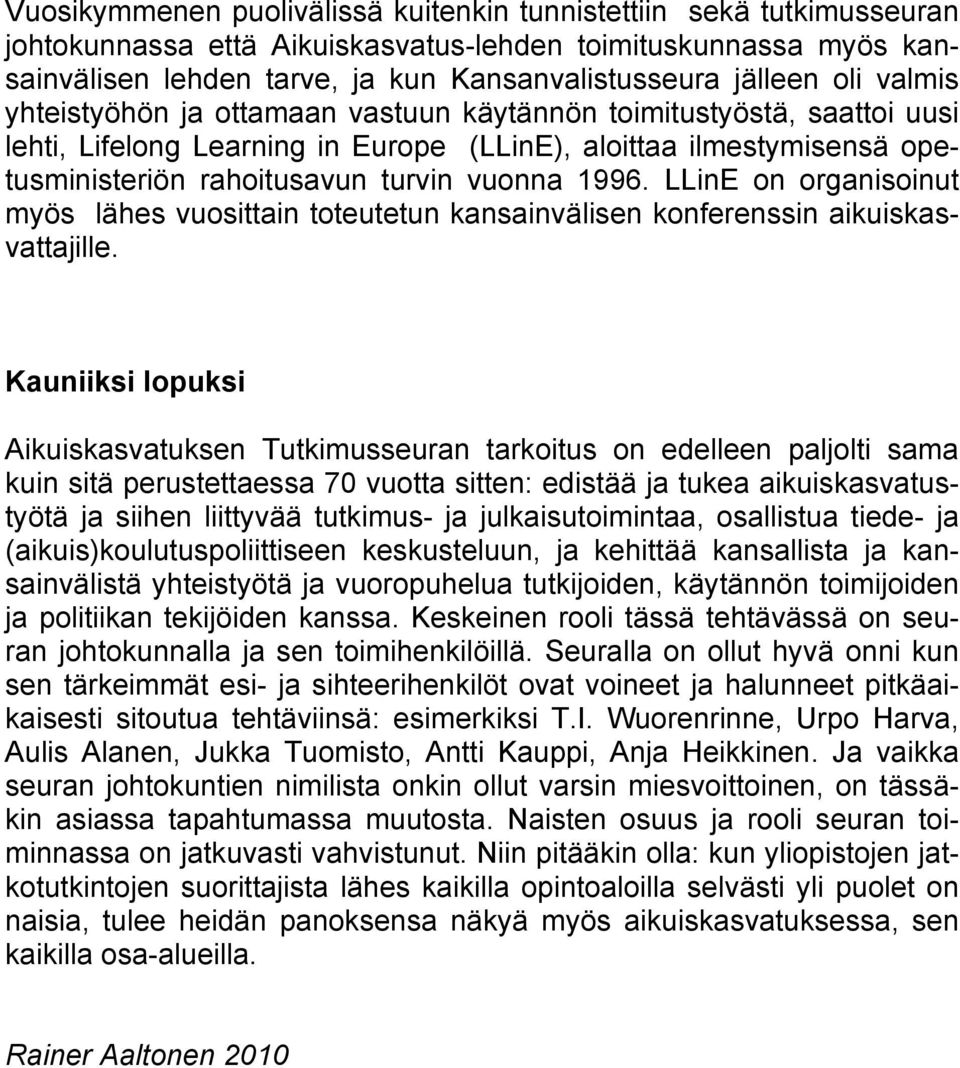 Vuosikymmenen puolivälissä kuitenkin tunnistettiin sekä tutkimusseuran johtokunnassa että Aikuiskasvatus-lehden toimituskunnassa myös kansainvälisen lehden tarve, ja kun Kansanvalistusseura jälleen oli valmis yhteistyöhön ja ottamaan vastuun käytännön toimitustyöstä, saattoi uusi lehti, Lifelong Learning in Europe (LLinE), aloittaa ilmestymisensä opetusministeriön rahoitusavun turvin vuonna 1996. LLinE on organisoinut myös lähes vuosittain toteutetun kansainvälisen konferenssin aikuiskasvattajille.

Kauniiksi lopuksi

Aikuiskasvatuksen Tutkimusseuran tarkoitus on edelleen paljolti sama kuin sitä perustettaessa 70 vuotta sitten: edistää ja tukea aikuiskasvatustyötä ja siihen liittyvää tutkimus- ja julkaisutoimintaa, osallistua tiede- ja (aikuis)koulutuspoliittiseen keskusteluun, ja kehittää kansallista ja kansainvälistä yhteistyötä ja vuoropuhelua tutkijoiden, käytännön toimijoiden ja politiikan tekijöiden kanssa. Keskeinen rooli tässä tehtävässä on seuran johtokunnalla ja sen toimihenkilöillä. Seuralla on ollut hyvä onni kun sen tärkeimmät esi- ja sihteerihenkilöt ovat voineet ja halunneet pitkäaikaisesti sitoutua tehtäviinsä: esimerkiksi T.I. Wuorenrinne, Urpo Harva, Aulis Alanen, Jukka Tuomisto, Antti Kauppi, Anja Heikkinen. Ja vaikka seuran johtokuntien nimilista onkin ollut varsin miesvoittoinen, on tässäkin asiassa tapahtumassa muutosta. Naisten osuus ja rooli seuran toiminnassa on jatkuvasti vahvistunut. Niin pitääkin olla: kun yliopistojen jatkotutkintojen suorittajista lähes kaikilla opintoaloilla selvästi yli puolet on naisia, tulee heidän panoksensa näkyä myös aikuiskasvatuksessa, sen kaikilla osa-alueilla.

Rainer Aaltonen 2010